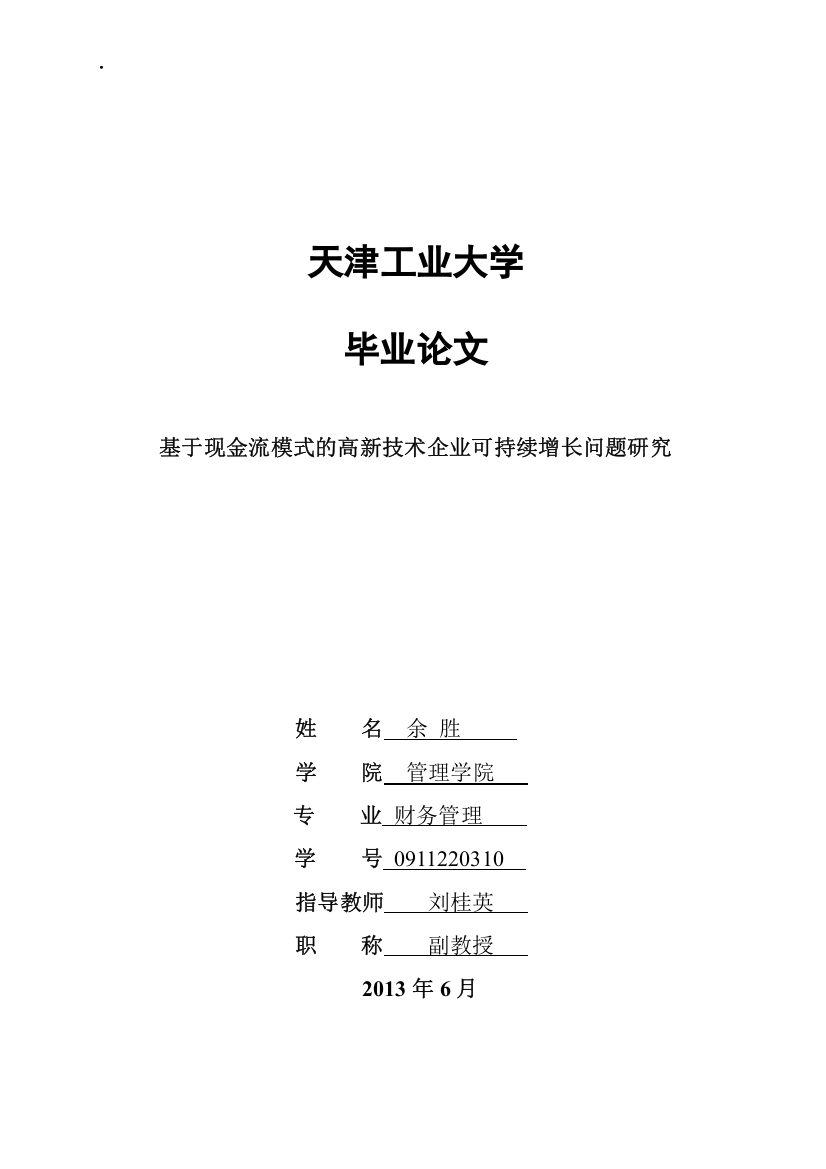 .

天津工业大学

毕业论文

基于现金流模式的高新技术企业可持续增长问题研究

姓　　名　余 胜

学　　院　管理学院

专　　业　财务管理

学　　号　0911220310

指导教师　刘桂英

职　　称　副教授

2013 年 6 月